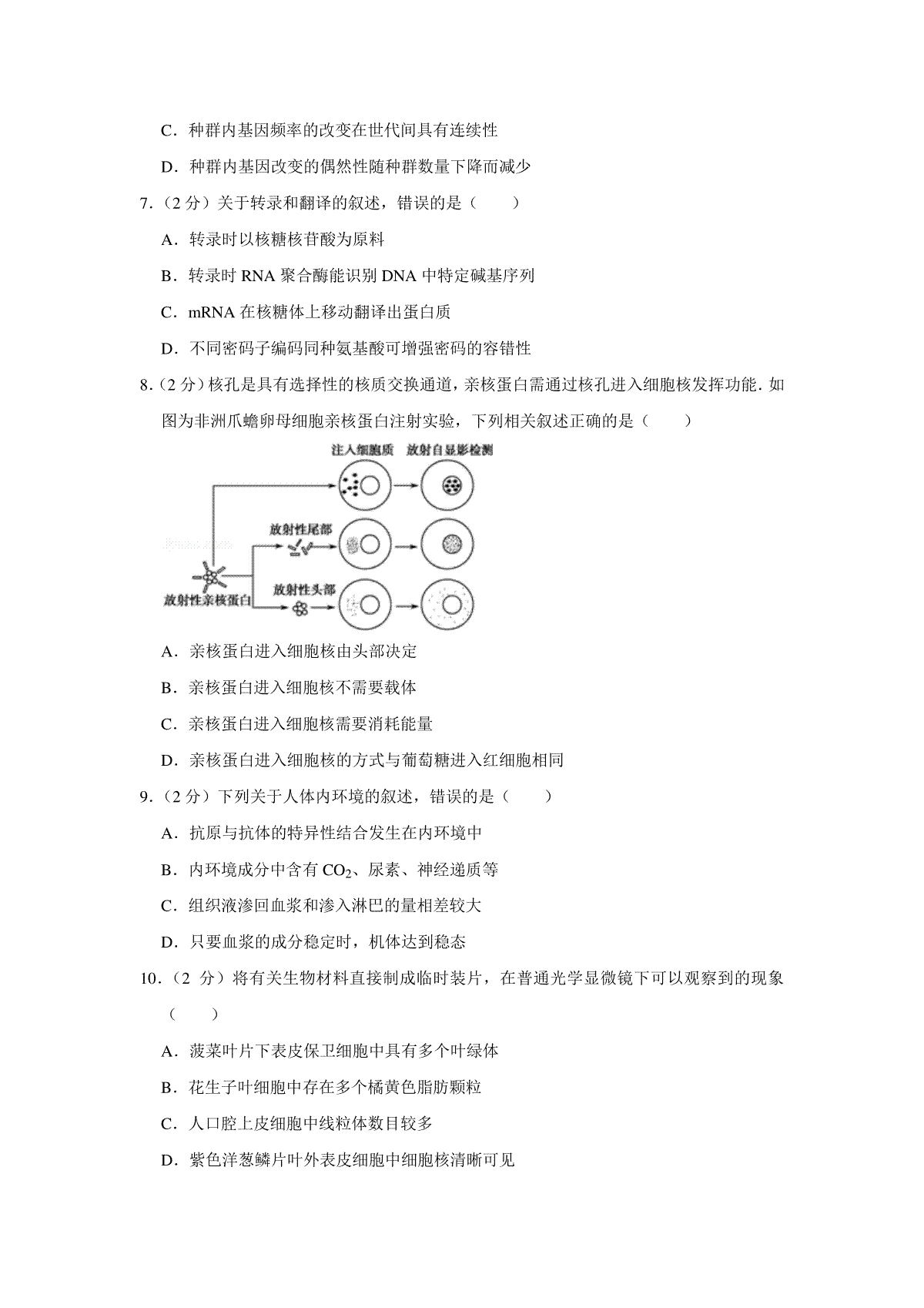 C．种群内基因频率的改变在世代间具有连续性

D．种群内基因改变的偶然性随种群数量下降而减少

7．（2 分）关于转录和翻译的叙述，错误的是（　　）

A．转录时以核糖核苷酸为原料

B．转录时 RNA 聚合酶能识别 DNA 中特定碱基序列

C．mRNA 在核糖体上移动翻译出蛋白质

D．不同密码子编码同种氨基酸可增强密码的容错性

8．（2 分）核孔是具有选择性的核质交换通道，亲核蛋白需通过核孔进入细胞核发挥功能．如图为非洲爪蟾卵母细胞亲核蛋白注射实验，下列相关叙述正确的是（　　）

注入细胞质　放射自显影检测

放射性尾部

放射性头部

放射性亲核蛋白

A．亲核蛋白进入细胞核由头部决定

B．亲核蛋白进入细胞核不需要载体

C．亲核蛋白进入细胞核需要消耗能量

D．亲核蛋白进入细胞核的方式与葡萄糖进入红细胞相同

9．（2 分）下列关于人体内环境的叙述，错误的是（　　）

A．抗原与抗体的特异性结合发生在内环境中

B．内环境成分中含有 $CO_2$、尿素、神经递质等

C．组织液渗回血浆和渗入淋巴的量相差较大

D．只要血浆的成分稳定时，机体达到稳态

10．（2 分）将有关生物材料直接制成临时装片，在普通光学显微镜下可以观察到的现象（　　）

A．菠菜叶片下表皮保卫细胞中具有多个叶绿体

B．花生子叶细胞中存在多个橘黄色脂肪颗粒

C．人口腔上皮细胞中线粒体数目较多

D．紫色洋葱鳞片叶外表皮细胞中细胞核清晰可见